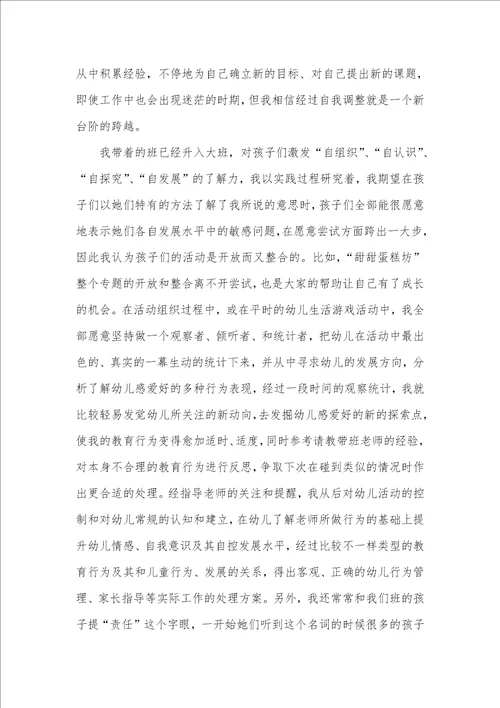 从中积累经验，不停地为自己确立新的目标、对自己提出新的课题，即使工作中也会出现迷茫的时期，但我相信经过自我调整就是一个新台阶的跨越。

我带着的班已经升入大班，对孩子们激发“自组织”、“自认识”、“自探究”、“自发展”的了解力，我以实践过程研究着，我期望在孩子们以她们特有的方法了解了我所说的意思时，孩子们全部能很愿意地表示她们各自发展水平中的敏感问题，在愿意尝试方面跨出一大步，因此我认为孩子们的活动是开放而又整合的。比如，“甜甜蛋糕坊”整个专题的开放和整合离不开尝试，也是大家的帮助让自己有了成长的机会。在活动组织过程中，或在平时的幼儿生活游戏活动中，我全部愿意坚持做一个观察者、倾听者、和统计者，把幼儿在活动中最出色的、真实的一幕生动的统计下来，并从中寻求幼儿的发展方向，分析了解幼儿感爱好的多种行为表现，经过一段时间的观察统计，我就比较轻易发觉幼儿所关注的新动向，去发掘幼儿感爱好的新的探索点，使我的教育行为变得愈加适时、适度，同时参考请教带班老师的经验，对本身不合理的教育行为进行反思，争取下次在碰到类似的情况时作出更合适的处理。经指导老师的关注和提醒，我从后对幼儿活动的控制和对幼儿常规的认知和建立，在幼儿了解老师所做行为的基础上提升幼儿情感、自我意识及其自控发展水平，经过比较不一样类型的教育行为及其和儿童行为、发展的关系，得出客观、正确的幼儿行为管理、家长指导等实际工作的处理方案。另外，我还常常和我们班的孩子提“责任”这个字眼，一开始她们听到这个名词的时候很多的孩子